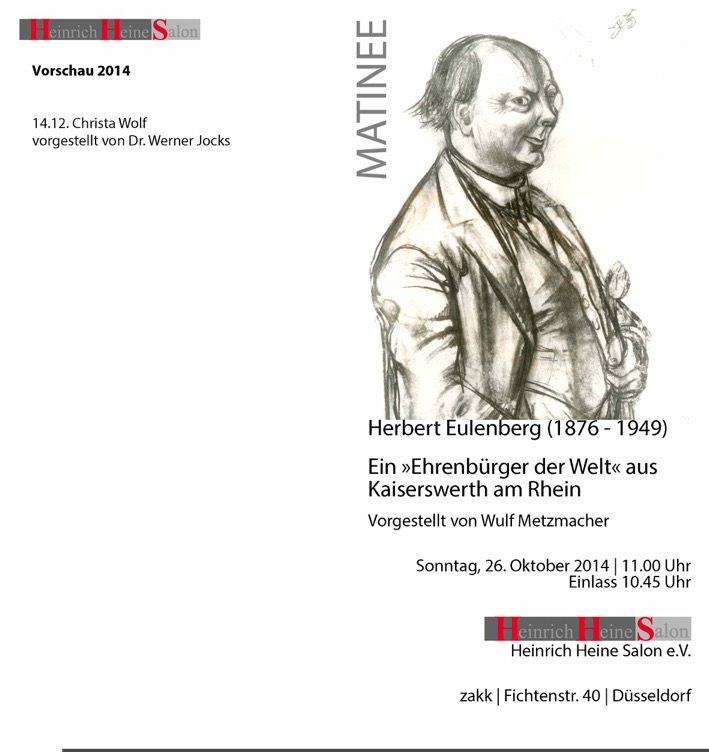 Heinrich Heine Salon

Vorschau 2014

14.12. Christa Wolf
vorgestellt von Dr. Werner Jocks

MATINEE

Herbert Eulenberg (1876 - 1949)

Ein »Ehrenbürger der Welt« aus Kaiserswerth am Rhein

Vorgestellt von Wulf Metzmacher

Sonntag, 26. Oktober 2014 | 11.00 Uhr
Einlass 10.45 Uhr

Heinrich Heine Salon
Heinrich Heine Salon e.V.

zakk | Fichtenstr. 40 | Düsseldorf